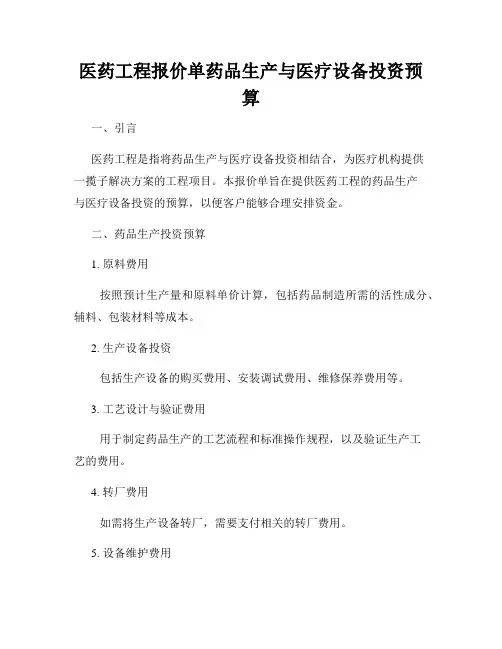 医药工程报价单药品生产与医疗设备投资预算

一、引言

医药工程是指将药品生产与医疗设备投资相结合，为医疗机构提供一揽子解决方案的工程项目。本报价单旨在提供医药工程的药品生产与医疗设备投资的预算，以便客户能够合理安排资金。

二、药品生产投资预算

1. 原料费用

按照预计生产量和原料单价计算，包括药品制造所需的活性成分、辅料、包装材料等成本。

2. 生产设备投资

包括生产设备的购买费用、安装调试费用、维修保养费用等。

3. 工艺设计与验证费用

用于制定药品生产的工艺流程和标准操作规程，以及验证生产工艺的费用。

4. 转厂费用

如需将生产设备转厂，需要支付相关的转厂费用。

5. 设备维护费用